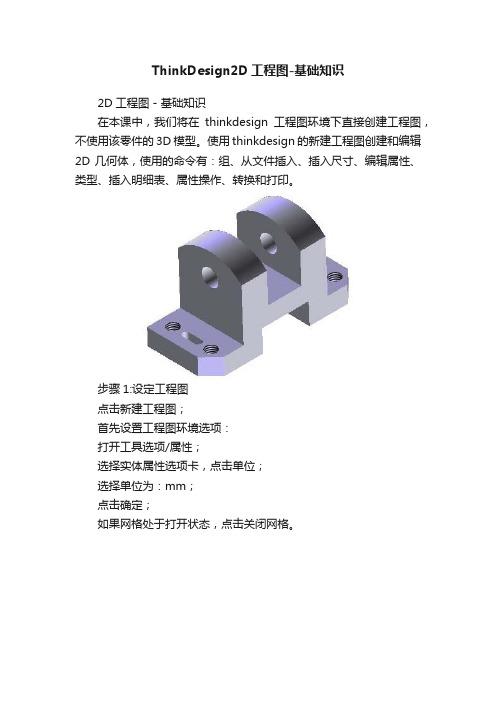 ThinkDesign2D 工程图-基础知识

2D 工程图 - 基础知识

在本课中，我们将在 thinkdesign 工程图环境下直接创建工程图，不使用该零件的 3D 模型。使用 thinkdesign 的新建工程图创建和编辑 2D 几何体，使用的命令有：组、从文件插入、插入尺寸、编辑属性、类型、插入明细表、属性操作、转换和打印。

步骤 1:设定工程图
点击新建工程图；
首先设置工程图环境选项：
打开工具选项/属性；
选择实体属性选项卡，点击单位；
选择单位为：mm；
点击确定；
如果网格处于打开状态，点击关闭网格。